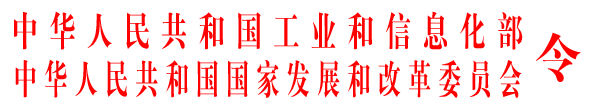 中华人民共和国工业和信息化部
中华人民共和国国家发展和改革委员会
令